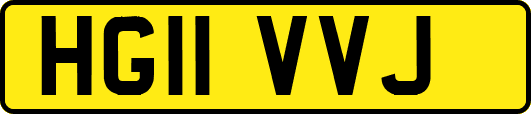 HG11 VVJ